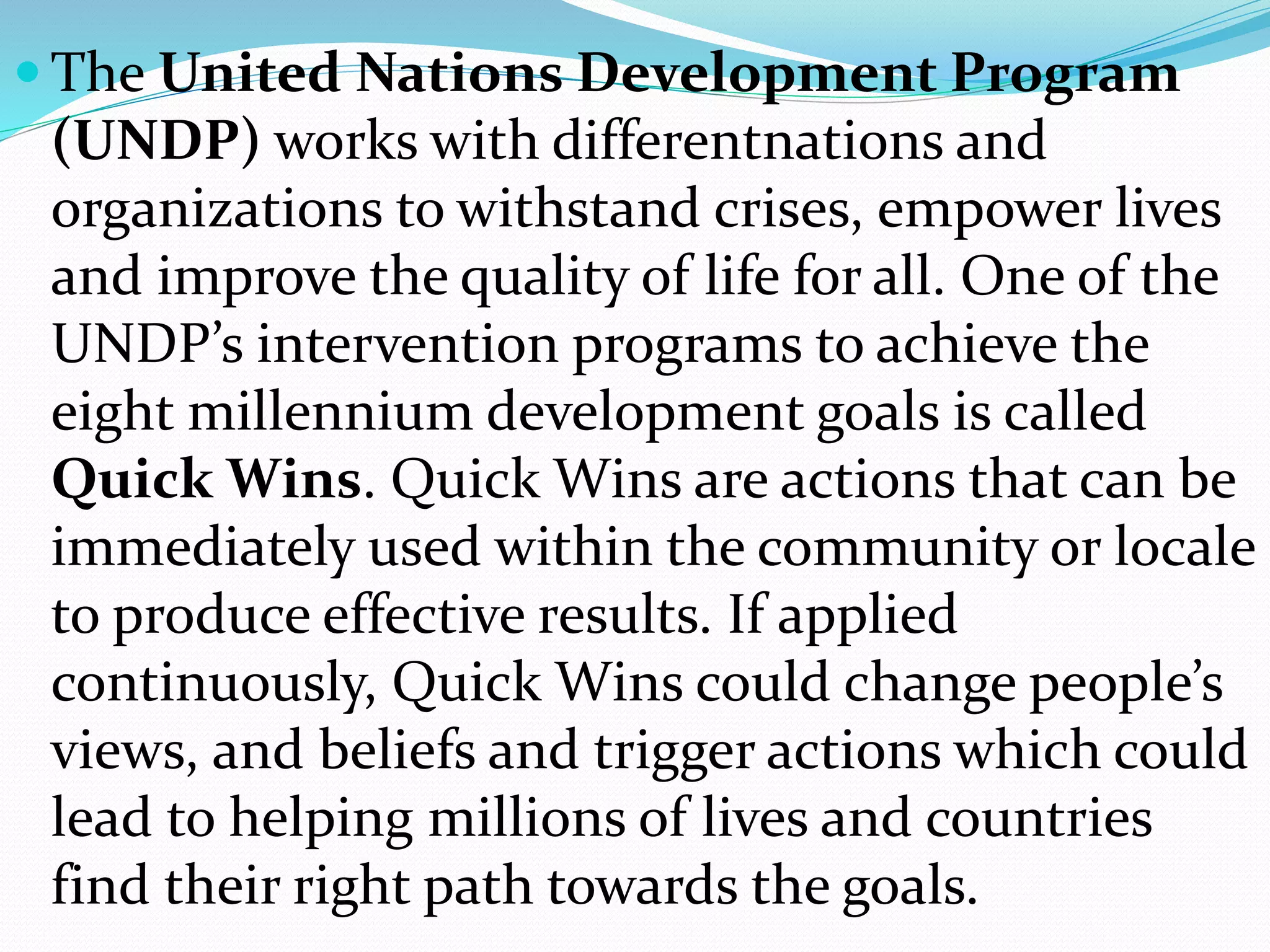 The United Nations Development Program (UNDP) works with differentnations and organizations to withstand crises, empower lives and improve the quality of life for all. One of the UNDP’s intervention programs to achieve the eight millennium development goals is called Quick Wins. Quick Wins are actions that can be immediately used within the community or locale to produce effective results. If applied continuously, Quick Wins could change people’s views, and beliefs and trigger actions which could lead to helping millions of lives and countries find their right path towards the goals.